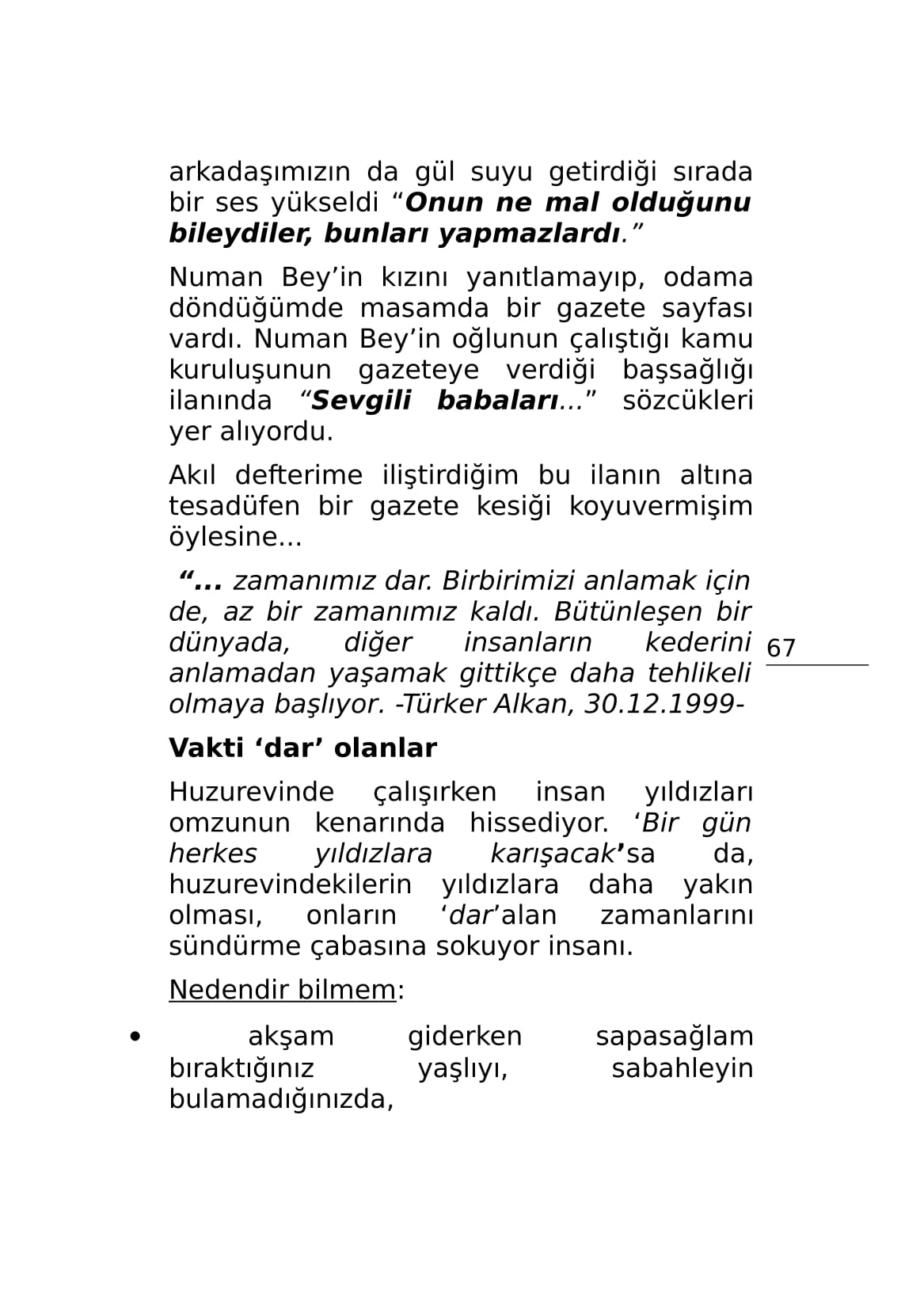 arkadaşımızın da gül suyu getirdiği sırada bir ses yükseldi “Onun ne mal olduğunu bileydiler, bunları yapmazlardı.”

Numan Bey’in kızını yanıtlamayıp, odama döndüğümde masamda bir gazete sayfası vardı. Numan Bey’in oğlunun çalıştığı kamu kuruluşunun gazeteye verdiği başsağlığı ilanında “Sevgili babaları...” sözcükleri yer alıyordu.

Akıl defterime iliştirdiğim bu ilanın altına tesadüfen bir gazete kesiği koyuvermişim öylesine...

“... zamanımız dar. Birbirimizi anlamak için de, az bir zamanımız kaldı. Bütünleşen bir dünyada, diğer insanların kederini anlamadan yaşamak gittikçe daha tehlikeli olmaya başlıyor. -Türker Alkan, 30.12.1999-

67

Vakti ‘dar’ olanlar

Huzurevinde çalışırken insan yıldızları omzunun kenarında hissediyor. ‘Bir gün herkes yıldızlara karışacak’sa da, huzurevindekilerin yıldızlara daha yakın olması, onların ‘dar’alan zamanlarını sündürme çabasına sokuyor insanı.

Nedendir bilmem:

• akşam giderken sapasağlam bıraktığınız yaşlıyı, sabahleyin bulamadığınızda,